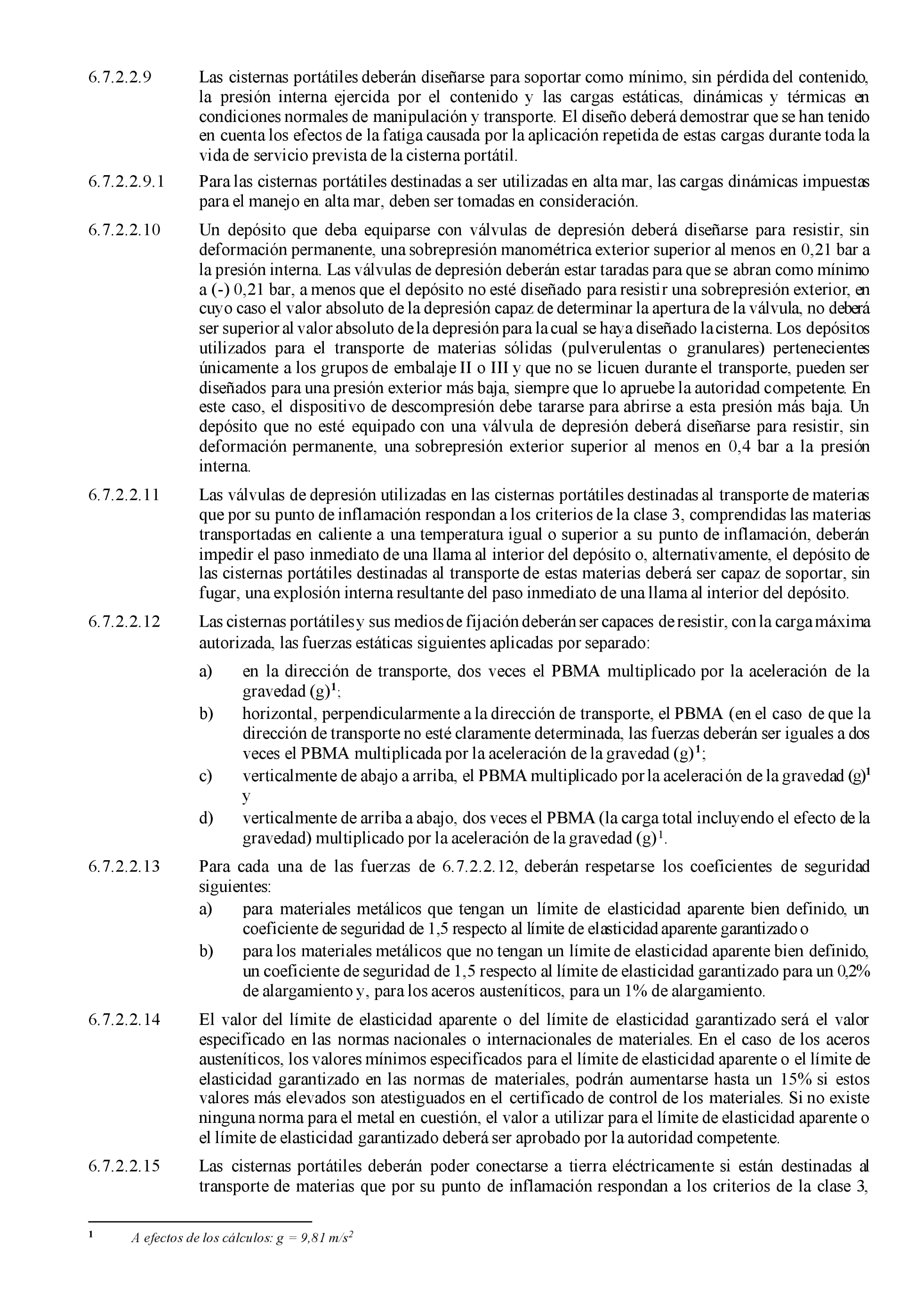 6.7.2.2.9 Las cisternas portátiles deberán diseñarse para soportar como mínimo, sin pérdida del contenido, la presión interna ejercida por el contenido y las cargas estáticas, dinámicas y térmicas en condiciones normales de manipulación y transporte. El diseño deberá demostrar que se han tenido en cuenta los efectos de la fatiga causada por la aplicación repetida de estas cargas durante toda la vida de servicio prevista de la cisterna portátil.

6.7.2.2.9.1 Para las cisternas portátiles destinadas a ser utilizadas en alta mar, las cargas dinámicas impuestas para el manejo en alta mar, deben ser tomadas en consideración.

6.7.2.2.10 Un depósito que deba equiparse con válvulas de depresión deberá diseñarse para resistir, sin deformación permanente, una sobrepresión manométrica exterior superior al menos en 0,21 bar a la presión interna. Las válvulas de depresión deberán estar taradas para que se abran como mínimo a (-) 0,21 bar, a menos que el depósito no esté diseñado para resistir una sobrepresión exterior, en cuyo caso el valor absoluto de la depresión capaz de determinar la apertura de la válvula, no deberá ser superior al valor absoluto de la depresión para la cual se haya diseñado la cisterna. Los depósitos utilizados para el transporte de materias sólidas (pulverulentas o granulares) pertenecientes únicamente a los grupos de embalaje II o III y que no se licuen durante el transporte, pueden ser diseñados para una presión exterior más baja, siempre que lo apruebe la autoridad competente. En este caso, el dispositivo de descompresión debe tararse para abrirse a esta presión más baja. Un depósito que no esté equipado con una válvula de depresión deberá diseñarse para resistir, sin deformación permanente, una sobrepresión exterior superior al menos en 0,4 bar a la presión interna.

6.7.2.2.11 Las válvulas de depresión utilizadas en las cisternas portátiles destinadas al transporte de materias que por su punto de inflamación respondan a los criterios de la clase 3, comprendidas las materias transportadas en caliente a una temperatura igual o superior a su punto de inflamación, deberán impedir el paso inmediato de una llama al interior del depósito o, alternativamente, el depósito de las cisternas portátiles destinadas al transporte de estas materias deberá ser capaz de soportar, sin fugar, una explosión interna resultante del paso inmediato de una llama al interior del depósito.

6.7.2.2.12 Las cisternas portátiles y sus medios de fijación deberán ser capaces de resistir, con la carga máxima autorizada, las fuerzas estáticas siguientes aplicadas por separado:

a) en la dirección de transporte, dos veces el PBMA multiplicado por la aceleración de la gravedad (g)$^1$;

b) horizontal, perpendicularmente a la dirección de transporte, el PBMA (en el caso de que la dirección de transporte no esté claramente determinada, las fuerzas deberán ser iguales a dos veces el PBMA multiplicada por la aceleración de la gravedad (g)$^1$;

c) verticalmente de abajo a arriba, el PBMA multiplicado por la aceleración de la gravedad (g)$^1$ y

d) verticalmente de arriba a abajo, dos veces el PBMA (la carga total incluyendo el efecto de la gravedad) multiplicado por la aceleración de la gravedad (g)$^1$.

6.7.2.2.13 Para cada una de las fuerzas de 6.7.2.2.12, deberán respetarse los coeficientes de seguridad siguientes:

a) para materiales metálicos que tengan un límite de elasticidad aparente bien definido, un coeficiente de seguridad de 1,5 respecto al límite de elasticidad aparente garantizado o

b) para los materiales metálicos que no tengan un límite de elasticidad aparente bien definido, un coeficiente de seguridad de 1,5 respecto al límite de elasticidad garantizado para un 0,2% de alargamiento y, para los aceros austeníticos, para un 1% de alargamiento.

6.7.2.2.14 El valor del límite de elasticidad aparente o del límite de elasticidad garantizado será el valor especificado en las normas nacionales o internacionales de materiales. En el caso de los aceros austeníticos, los valores mínimos especificados para el límite de elasticidad aparente o el límite de elasticidad garantizado en las normas de materiales, podrán aumentarse hasta un 15% si estos valores más elevados son atestiguados en el certificado de control de los materiales. Si no existe ninguna norma para el metal en cuestión, el valor a utilizar para el límite de elasticidad aparente o el límite de elasticidad garantizado deberá ser aprobado por la autoridad competente.

6.7.2.2.15 Las cisternas portátiles deberán poder conectarse a tierra eléctricamente si están destinadas al transporte de materias que por su punto de inflamación respondan a los criterios de la clase 3,

$^1$ A efectos de los cálculos: $g = 9,81\ m/s^2$